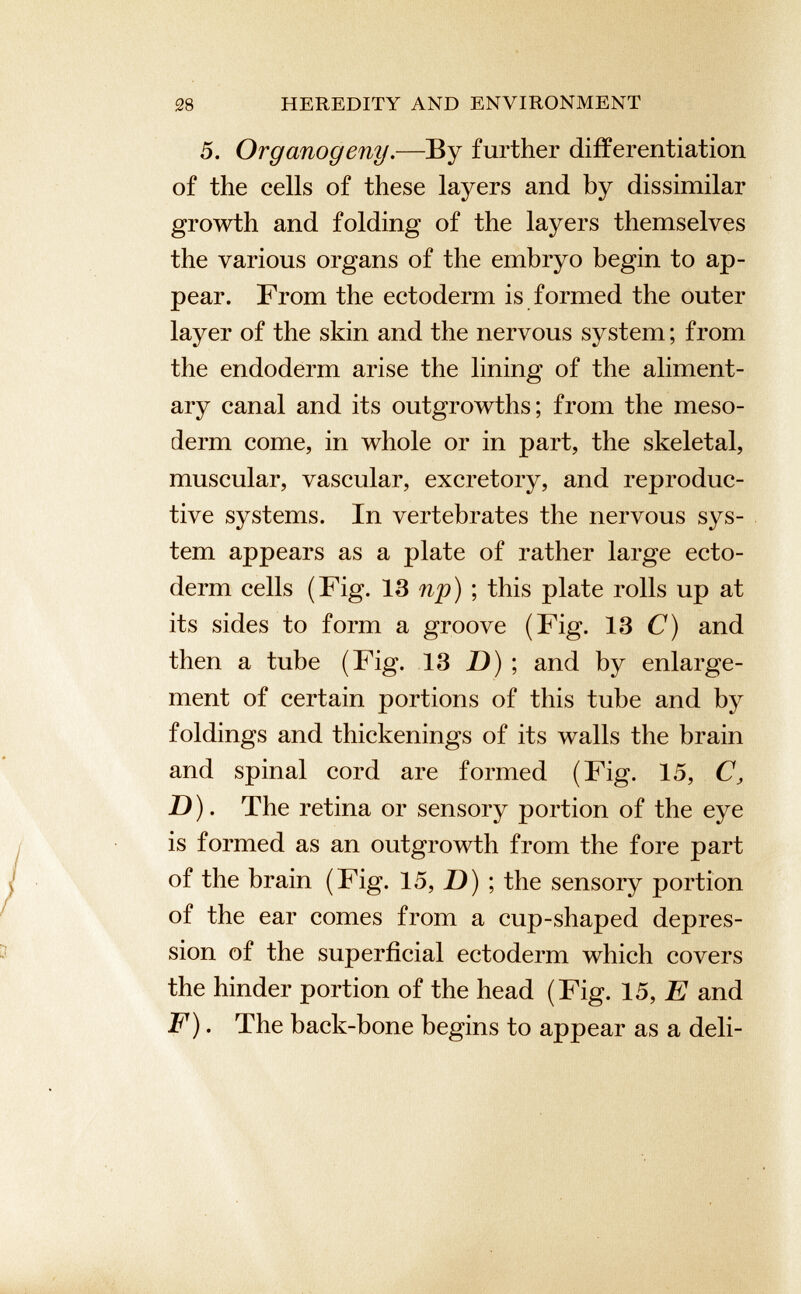 28 HEREDITY AND ENVIRONMENT

5. Organogeny.—By further differentiation of the cells of these layers and by dissimilar growth and folding of the layers themselves the various organs of the embryo begin to appear. From the ectoderm is formed the outer layer of the skin and the nervous system; from the endoderm arise the lining of the alimentary canal and its outgrowths; from the mesoderm come, in whole or in part, the skeletal, muscular, vascular, excretory, and reproductive systems. In vertebrates the nervous system appears as a plate of rather large ectoderm cells (Fig. 13 np); this plate rolls up at its sides to form a groove (Fig. 13 C) and then a tube (Fig. 13 D); and by enlargement of certain portions of this tube and by foldings and thickenings of its walls the brain and spinal cord are formed (Fig. 15, C, D). The retina or sensory portion of the eye is formed as an outgrowth from the fore part of the brain (Fig. 15, D); the sensory portion of the ear comes from a cup-shaped depression of the superficial ectoderm which covers the hinder portion of the head (Fig. 15, E and F). The back-bone begins to appear as a deli-